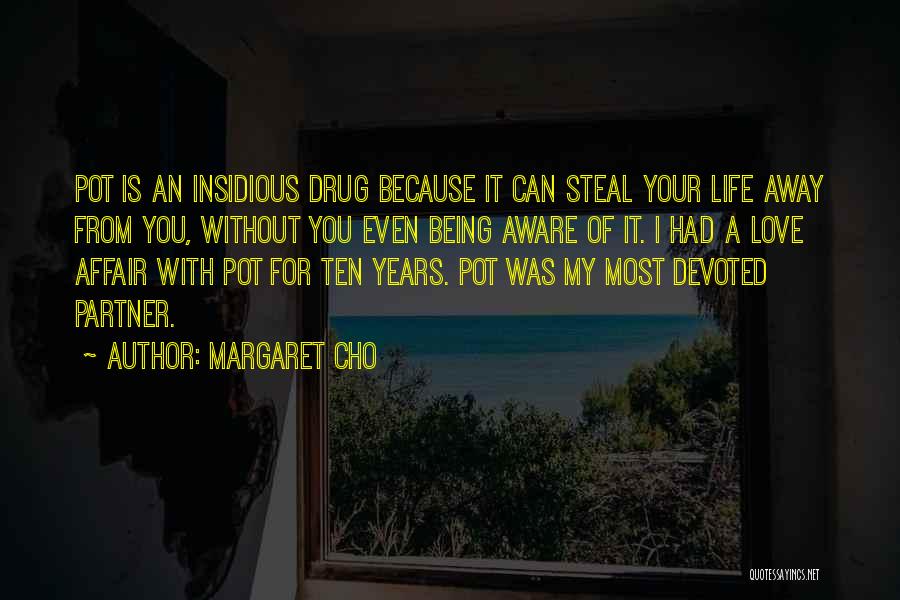 POT IS AN INSIDIOUS DRUG BECAUSE IT CAN STEAL YOUR LIFE AWAY FROM YOU, WITHOUT YOU EVEN BEING AWARE OF IT. I HAD A LOVE AFFAIR WITH POT FOR TEN YEARS. POT WAS MY MOST DEVOTED PARTNER.

~ AUTHOR: MARGARET CHO

QUOTESSAYINGS.NET